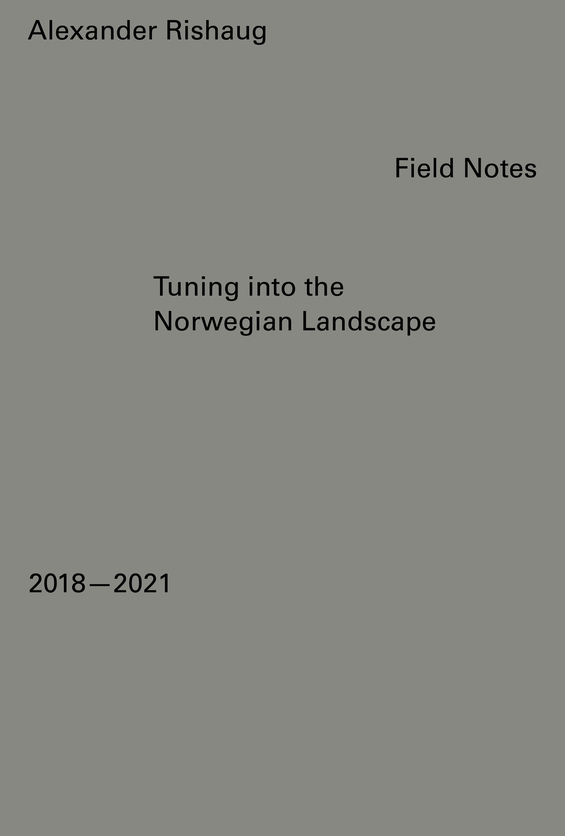 Alexander Rishaug

Field Notes

Tuning into the
Norwegian Landscape

2018—2021